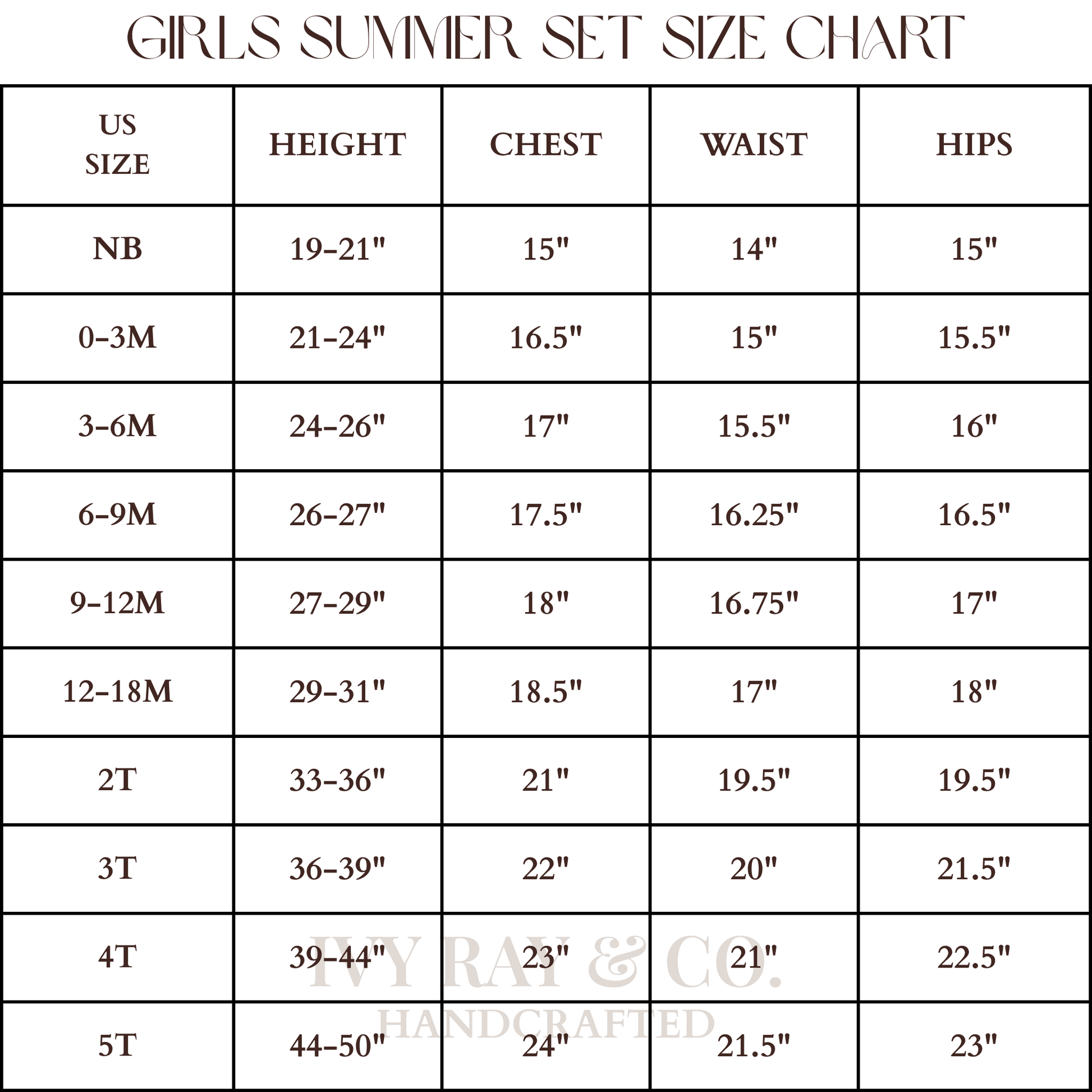 GIRLS SUMMER SET SIZE CHART

| US SIZE | HEIGHT | CHEST | WAIST | HIPS |
|---|---|---|---|---|
| NB | 19-21" | 15" | 14" | 15" |
| 0-3M | 21-24" | 16.5" | 15" | 15.5" |
| 3-6M | 24-26" | 17" | 15.5" | 16" |
| 6-9M | 26-27" | 17.5" | 16.25" | 16.5" |
| 9-12M | 27-29" | 18" | 16.75" | 17" |
| 12-18M | 29-31" | 18.5" | 17" | 18" |
| 2T | 33-36" | 21" | 19.5" | 19.5" |
| 3T | 36-39" | 22" | 20" | 21.5" |
| 4T | 39-44" | 23" | 21" | 22.5" |
| 5T | 44-50" | 24" | 21.5" | 23" |

IVY RAY & CO.
HANDCRAFTED